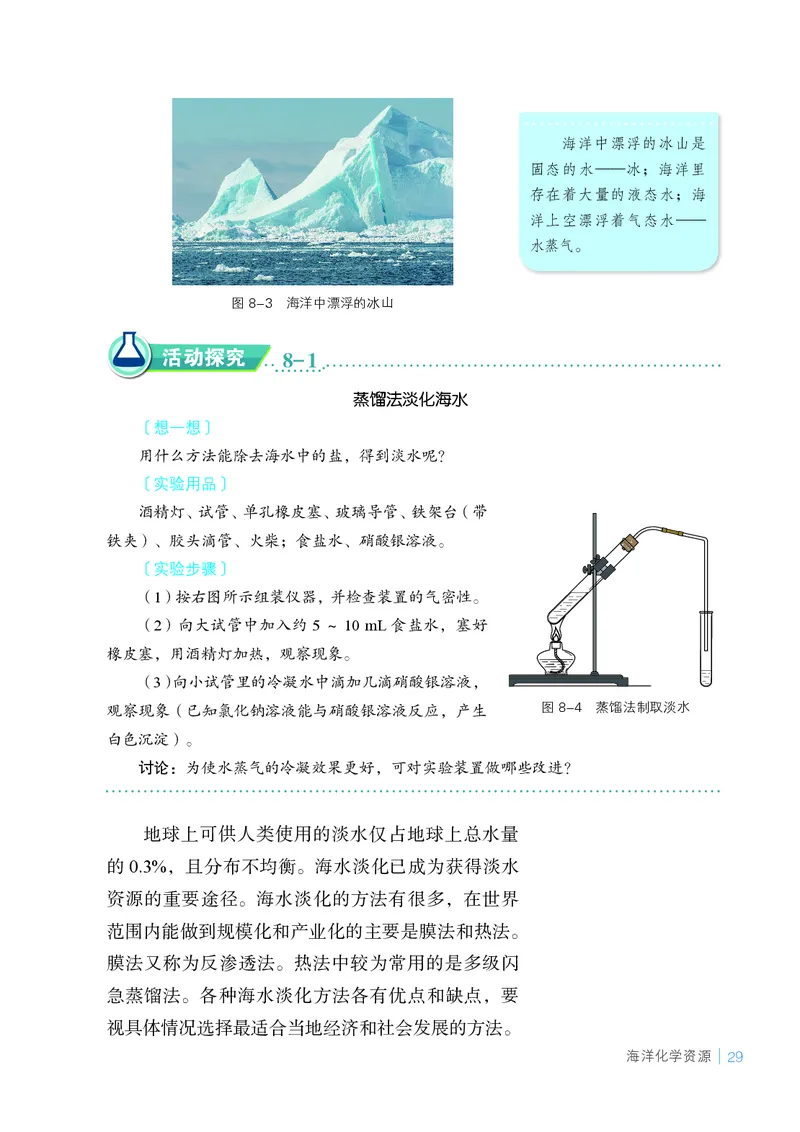 海洋中漂浮的冰山是固态的水——冰；海洋里存在着大量的液态水；海洋上空漂浮着气态水——水蒸气。

图 8-3 海洋中漂浮的冰山

活动探究 8-1

蒸馏法淡化海水

〔想一想〕

用什么方法能除去海水中的盐，得到淡水呢？

〔实验用品〕

酒精灯、试管、单孔橡皮塞、玻璃导管、铁架台（带铁夹）、胶头滴管、火柴；食盐水、硝酸银溶液。

〔实验步骤〕

（1）按右图所示组装仪器，并检查装置的气密性。

（2）向大试管中加入约 5 ~ 10 mL 食盐水，塞好橡皮塞，用酒精灯加热，观察现象。

（3）向小试管里的冷凝水中滴加几滴硝酸银溶液，观察现象（已知氯化钠溶液能与硝酸银溶液反应，产生白色沉淀）。

图 8-4 蒸馏法制取淡水

讨论：为使水蒸气的冷凝效果更好，可对实验装置做哪些改进？

地球上可供人类使用的淡水仅占地球上总水量的 0.3%，且分布不均衡。海水淡化已成为获得淡水资源的重要途径。海水淡化的方法有很多，在世界范围内能做到规模化和产业化的主要是膜法和热法。膜法又称为反渗透法。热法中较为常用的是多级闪急蒸馏法。各种海水淡化方法各有优点和缺点，要视具体情况选择最适合当地经济和社会发展的方法。

海洋化学资源 | 29